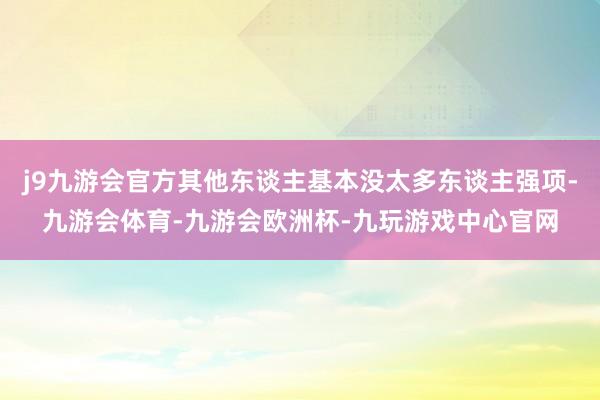 j9九游会官方其他东谈主基本没太多东谈主强项-九游会体育-九游会欧洲杯-九玩游戏中心官网